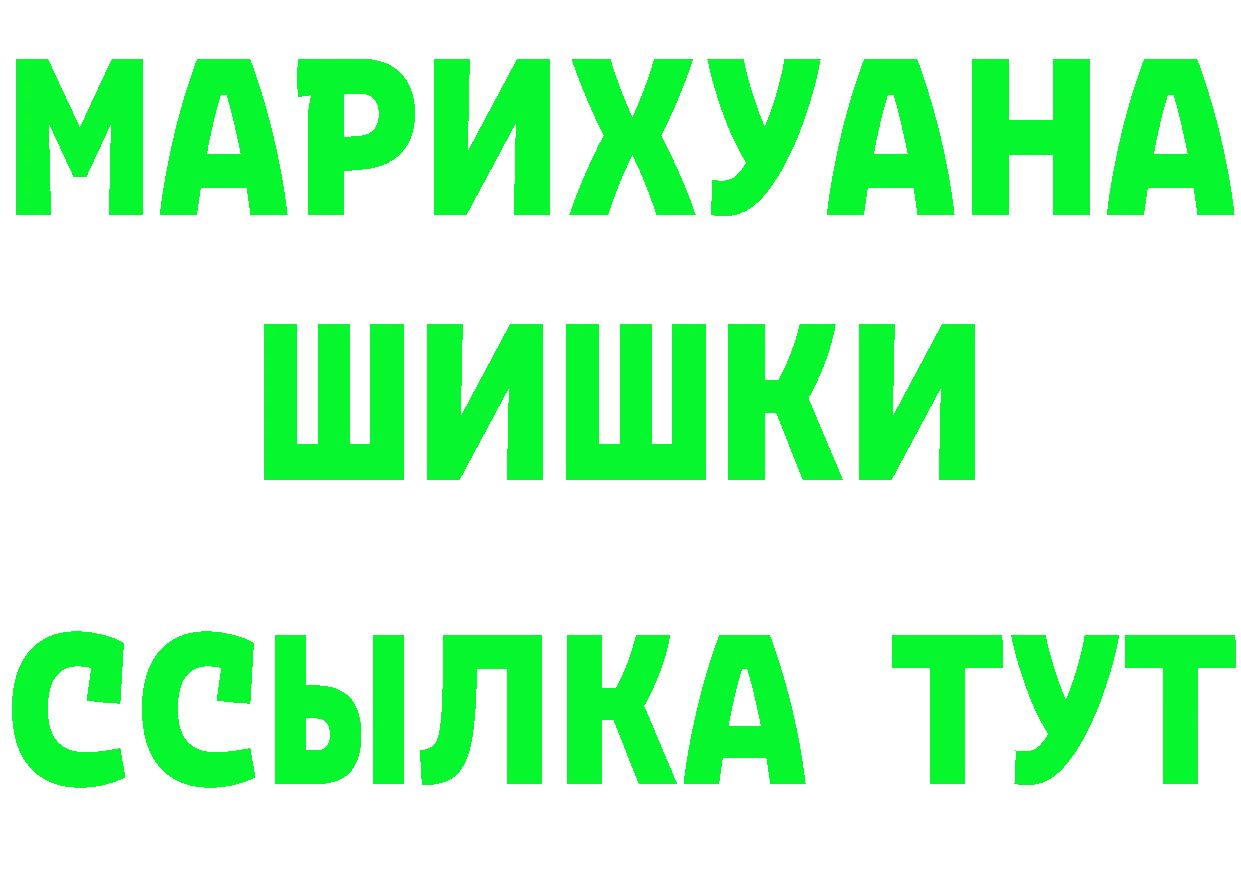 МАРИХУАНА ШИШКИ

ССЫЛКА ТУТ